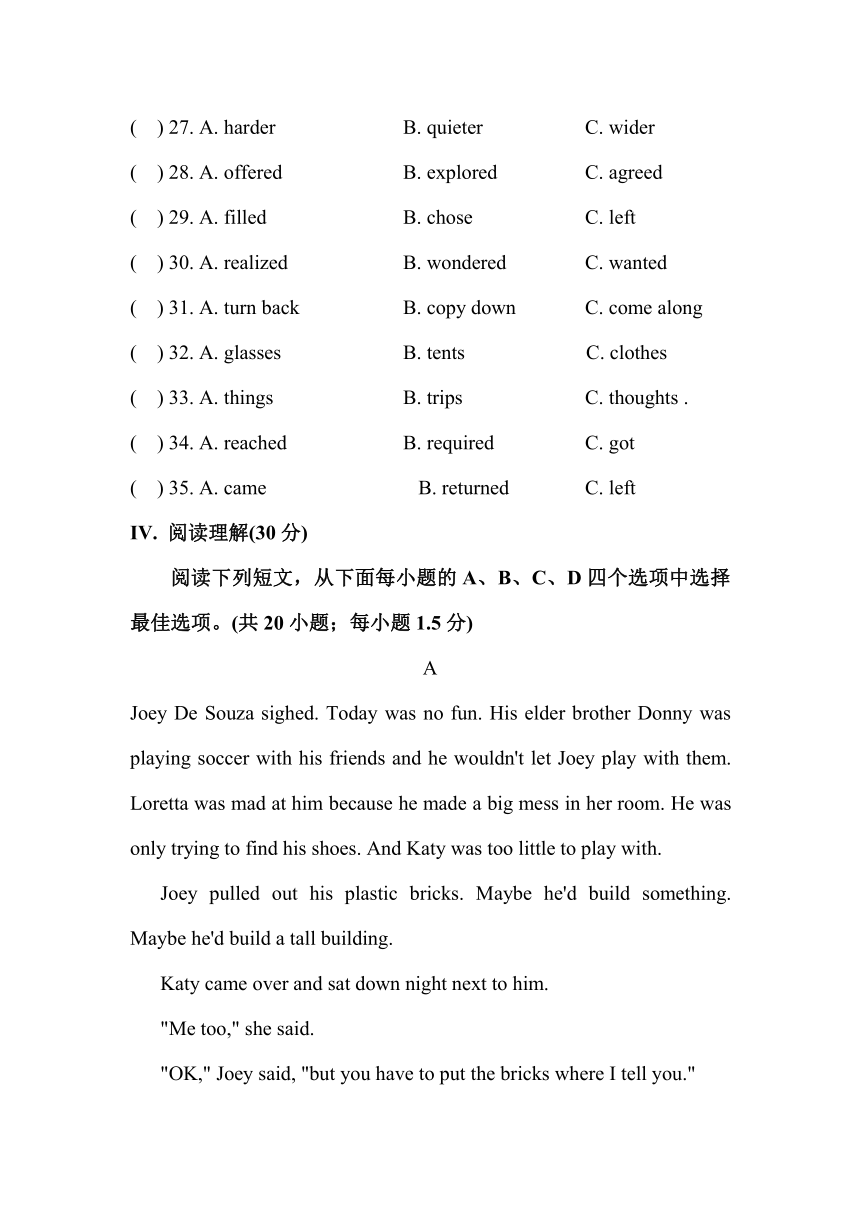 ( ) 27. A. harder B. quieter C. wider
( ) 28. A. offered B. explored C. agreed
( ) 29. A. filled B. chose C. left
( ) 30. A. realized B. wondered C. wanted
( ) 31. A. turn back B. copy down C. come along
( ) 32. A. glasses B. tents C. clothes
( ) 33. A. things B. trips C. thoughts .
( ) 34. A. reached B. required C. got
( ) 35. A. came B. returned C. left

IV. 阅读理解(30 分)

阅读下列短文，从下面每小题的 A、B、C、D 四个选项中选择最佳选项。(共 20 小题；每小题 1.5 分)

A

Joey De Souza sighed. Today was no fun. His elder brother Donny was playing soccer with his friends and he wouldn't let Joey play with them. Loretta was mad at him because he made a big mess in her room. He was only trying to find his shoes. And Katy was too little to play with.

Joey pulled out his plastic bricks. Maybe he'd build something. Maybe he'd build a tall building.

Katy came over and sat down night next to him.

"Me too," she said.

"OK," Joey said, "but you have to put the bricks where I tell you."